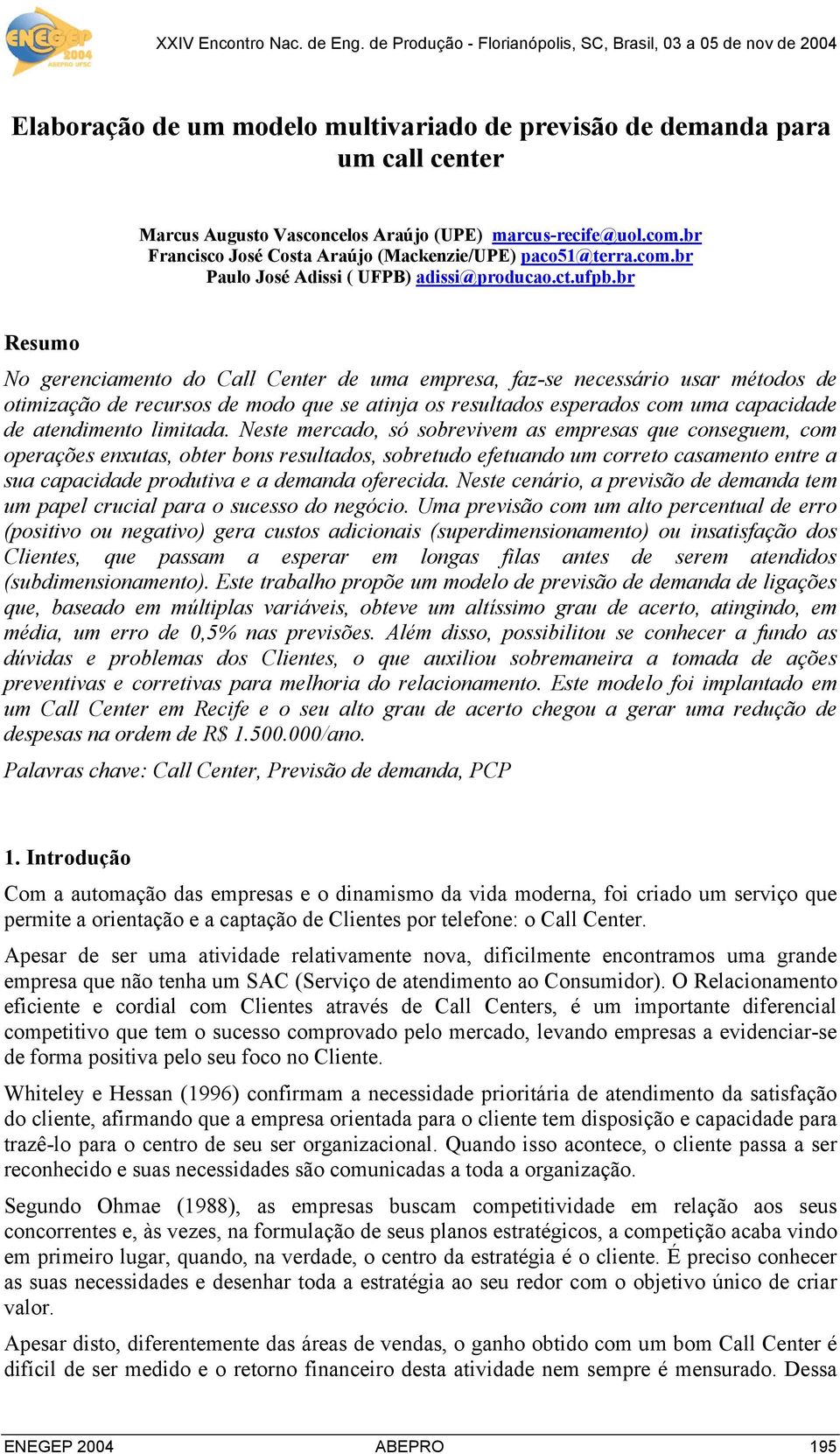 ENEGEP 2004 ABEPRO UFSC

XXIV Encontro Nac. de Eng. de Produção - Florianópolis, SC, Brasil, 03 a 05 de nov de 2004

Elaboração de um modelo multivariado de previsão de demanda para um call center

Marcus Augusto Vasconcelos Araújo (UPE) marcus-recife@uol.com.br
Francisco José Costa Araújo (Mackenzie/UPE) paco51@terra.com.br
Paulo José Adissi ( UFPB) adissi@producao.ct.ufpb.br

Resumo

No gerenciamento do Call Center de uma empresa, faz-se necessário usar métodos de otimização de recursos de modo que se atinja os resultados esperados com uma capacidade de atendimento limitada. Neste mercado, só sobrevivem as empresas que conseguem, com operações enxutas, obter bons resultados, sobretudo efetuando um correto casamento entre a sua capacidade produtiva e a demanda oferecida. Neste cenário, a previsão de demanda tem um papel crucial para o sucesso do negócio. Uma previsão com um alto percentual de erro (positivo ou negativo) gera custos adicionais (superdimensionamento) ou insatisfação dos Clientes, que passam a esperar em longas filas antes de serem atendidos (subdimensionamento). Este trabalho propõe um modelo de previsão de demanda de ligações que, baseado em múltiplas variáveis, obteve um altíssimo grau de acerto, atingindo, em média, um erro de 0,5% nas previsões. Além disso, possibilitou se conhecer a fundo as dúvidas e problemas dos Clientes, o que auxiliou sobremaneira a tomada de ações preventivas e corretivas para melhoria do relacionamento. Este modelo foi implantado em um Call Center em Recife e o seu alto grau de acerto chegou a gerar uma redução de despesas na ordem de R$ 1.500.000/ano.

Palavras chave: Call Center, Previsão de demanda, PCP

1. Introdução

Com a automação das empresas e o dinamismo da vida moderna, foi criado um serviço que permite a orientação e a captação de Clientes por telefone: o Call Center.

Apesar de ser uma atividade relativamente nova, dificilmente encontramos uma grande empresa que não tenha um SAC (Serviço de atendimento ao Consumidor). O Relacionamento eficiente e cordial com Clientes através de Call Centers, é um importante diferencial competitivo que tem o sucesso comprovado pelo mercado, levando empresas a evidenciar-se de forma positiva pelo seu foco no Cliente.

Whiteley e Hessan (1996) confirmam a necessidade prioritária de atendimento da satisfação do cliente, afirmando que a empresa orientada para o cliente tem disposição e capacidade para trazê-lo para o centro de seu ser organizacional. Quando isso acontece, o cliente passa a ser reconhecido e suas necessidades são comunicadas a toda a organização.

Segundo Ohmae (1988), as empresas buscam competitividade em relação aos seus concorrentes e, às vezes, na formulação de seus planos estratégicos, a competição acaba vindo em primeiro lugar, quando, na verdade, o centro da estratégia é o cliente. É preciso conhecer as suas necessidades e desenhar toda a estratégia ao seu redor com o objetivo único de criar valor.

Apesar disto, diferentemente das áreas de vendas, o ganho obtido com um bom Call Center é difícil de ser medido e o retorno financeiro desta atividade nem sempre é mensurado. Dessa

ENEGEP 2004 ABEPRO 195